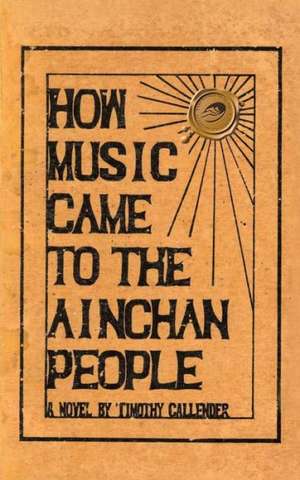 HOW MUSIC CAME TO THE AINCHAN PEOPLE

A NOVEL BY TIMOTHY CALLENDER